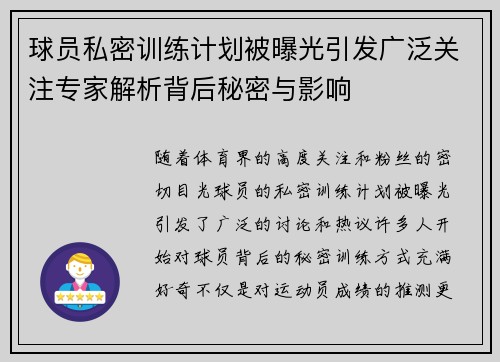 球员私密训练计划被曝光引发广泛关注专家解析背后秘密与影响

随着体育界的高度关注和粉丝的密切目光球员的私密训练计划被曝光引发了广泛的讨论和热议许多人开始对球员背后的秘密训练方式充满好奇不仅是对运动员成绩的推测更